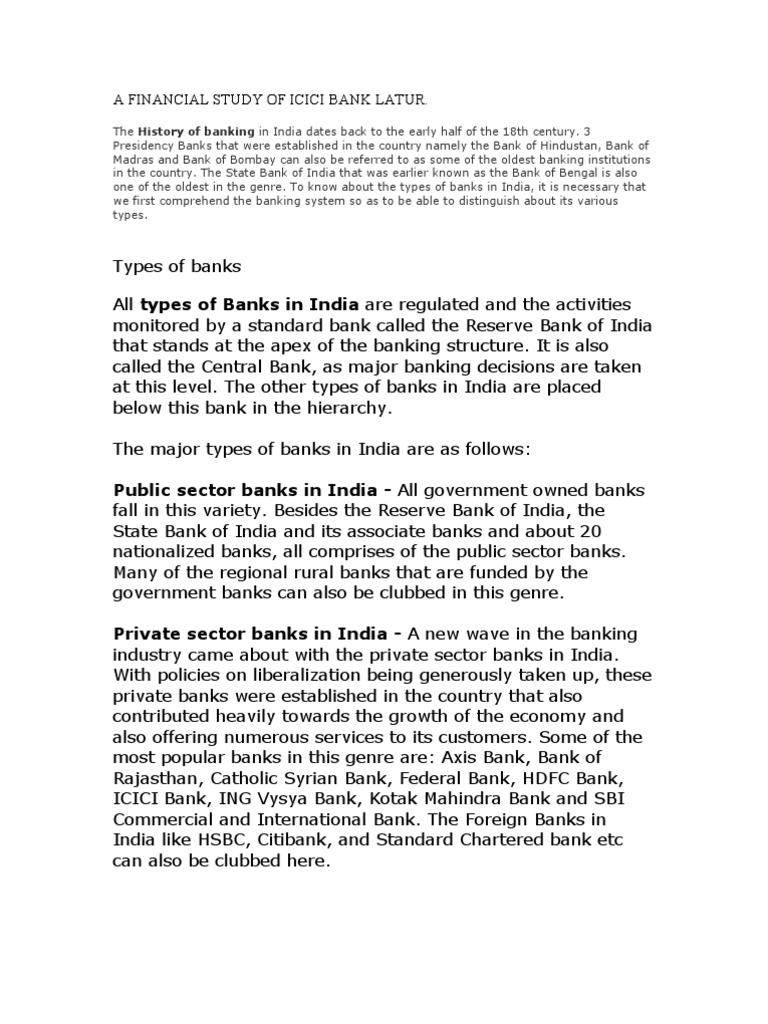 A FINANCIAL STUDY OF ICICI BANK LATUR.

The History of banking in India dates back to the early half of the 18th century. 3 Presidency Banks that were established in the country namely the Bank of Hindustan, Bank of Madras and Bank of Bombay can also be referred to as some of the oldest banking institutions in the country. The State Bank of India that was earlier known as the Bank of Bengal is also one of the oldest in the genre. To know about the types of banks in India, it is necessary that we first comprehend the banking system so as to be able to distinguish about its various types.

Types of banks

All types of Banks in India are regulated and the activities monitored by a standard bank called the Reserve Bank of India that stands at the apex of the banking structure. It is also called the Central Bank, as major banking decisions are taken at this level. The other types of banks in India are placed below this bank in the hierarchy.

The major types of banks in India are as follows:

Public sector banks in India - All government owned banks fall in this variety. Besides the Reserve Bank of India, the State Bank of India and its associate banks and about 20 nationalized banks, all comprises of the public sector banks. Many of the regional rural banks that are funded by the government banks can also be clubbed in this genre.

Private sector banks in India - A new wave in the banking industry came about with the private sector banks in India. With policies on liberalization being generously taken up, these private banks were established in the country that also contributed heavily towards the growth of the economy and also offering numerous services to its customers. Some of the most popular banks in this genre are: Axis Bank, Bank of Rajasthan, Catholic Syrian Bank, Federal Bank, HDFC Bank, ICICI Bank, ING Vysya Bank, Kotak Mahindra Bank and SBI Commercial and International Bank. The Foreign Banks in India like HSBC, Citibank, and Standard Chartered bank etc can also be clubbed here.